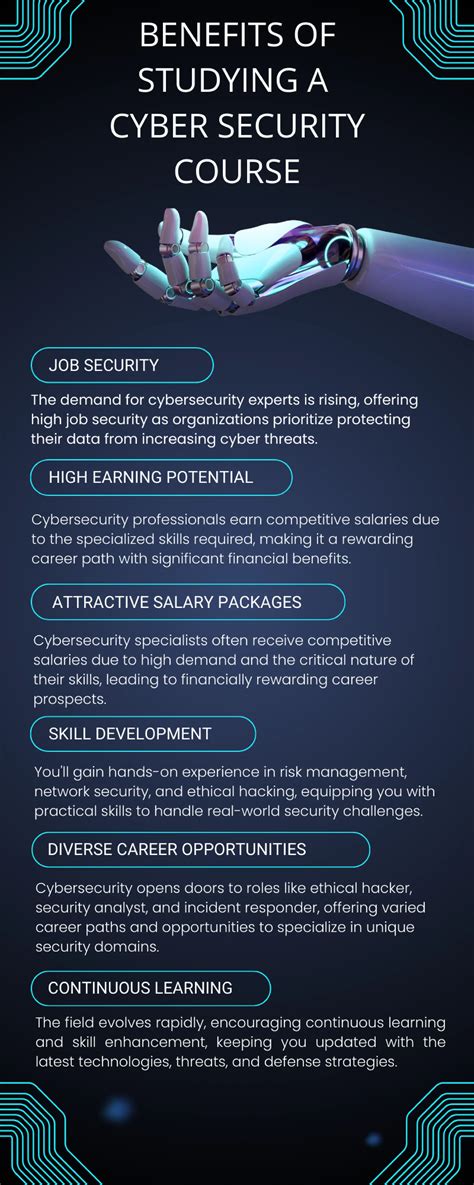 BENEFITS OF STUDYING A CYBER SECURITY COURSE

JOB SECURITY

The demand for cybersecurity experts is rising, offering high job security as organizations prioritize protecting their data from increasing cyber threats.

HIGH EARNING POTENTIAL

Cybersecurity professionals earn competitive salaries due to the specialized skills required, making it a rewarding career path with significant financial benefits.

ATTRACTIVE SALARY PACKAGES

Cybersecurity specialists often receive competitive salaries due to high demand and the critical nature of their skills, leading to financially rewarding career prospects.

SKILL DEVELOPMENT

You'll gain hands-on experience in risk management, network security, and ethical hacking, equipping you with practical skills to handle real-world security challenges.

DIVERSE CAREER OPPORTUNITIES

Cybersecurity opens doors to roles like ethical hacker, security analyst, and incident responder, offering varied career paths and opportunities to specialize in unique security domains.

CONTINUOUS LEARNING

The field evolves rapidly, encouraging continuous learning and skill enhancement, keeping you updated with the latest technologies, threats, and defense strategies.